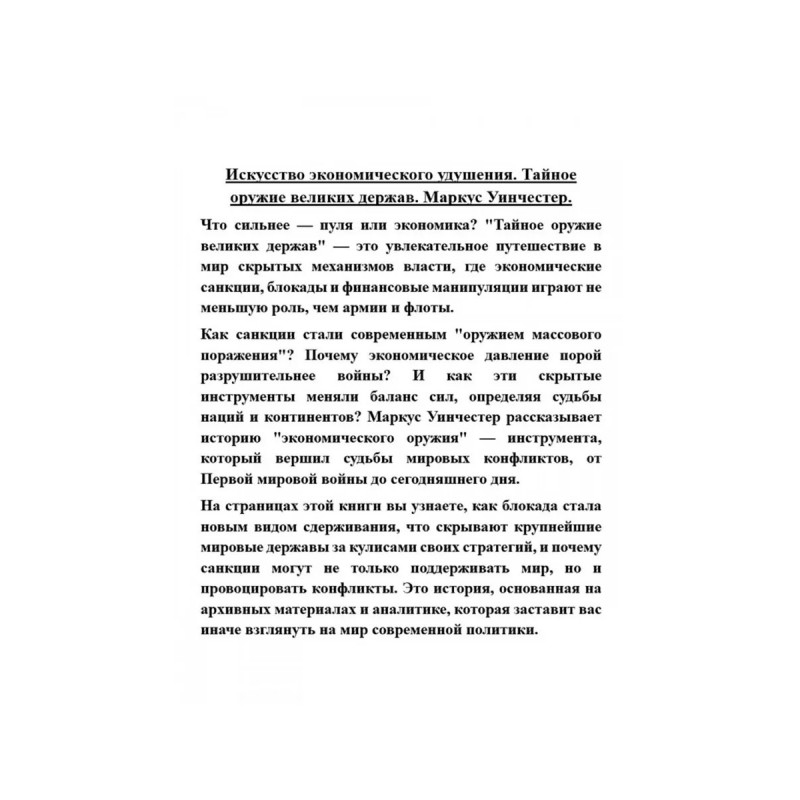 Искусство экономического удушения. Тайное оружие великих держав. Маркус Уинчестер.

Что сильнее — пуля или экономика? "Тайное оружие великих держав" — это увлекательное путешествие в мир скрытых механизмов власти, где экономические санкции, блокады и финансовые манипуляции играют не меньшую роль, чем армии и флоты.

Как санкции стали современным "оружием массового поражения"? Почему экономическое давление порой разрушительнее войны? И как эти скрытые инструменты меняли баланс сил, определяя судьбы наций и континентов? Маркус Уинчестер рассказывает историю "экономического оружия" — инструмента, который вершил судьбы мировых конфликтов, от Первой мировой войны до сегодняшнего дня.

На страницах этой книги вы узнаете, как блокада стала новым видом сдерживания, что скрывают крупнейшие мировые державы за кулисами своих стратегий, и почему санкции могут не только поддерживать мир, но и провоцировать конфликты. Это история, основанная на архивных материалах и аналитике, которая заставит вас иначе взглянуть на мир современной политики.